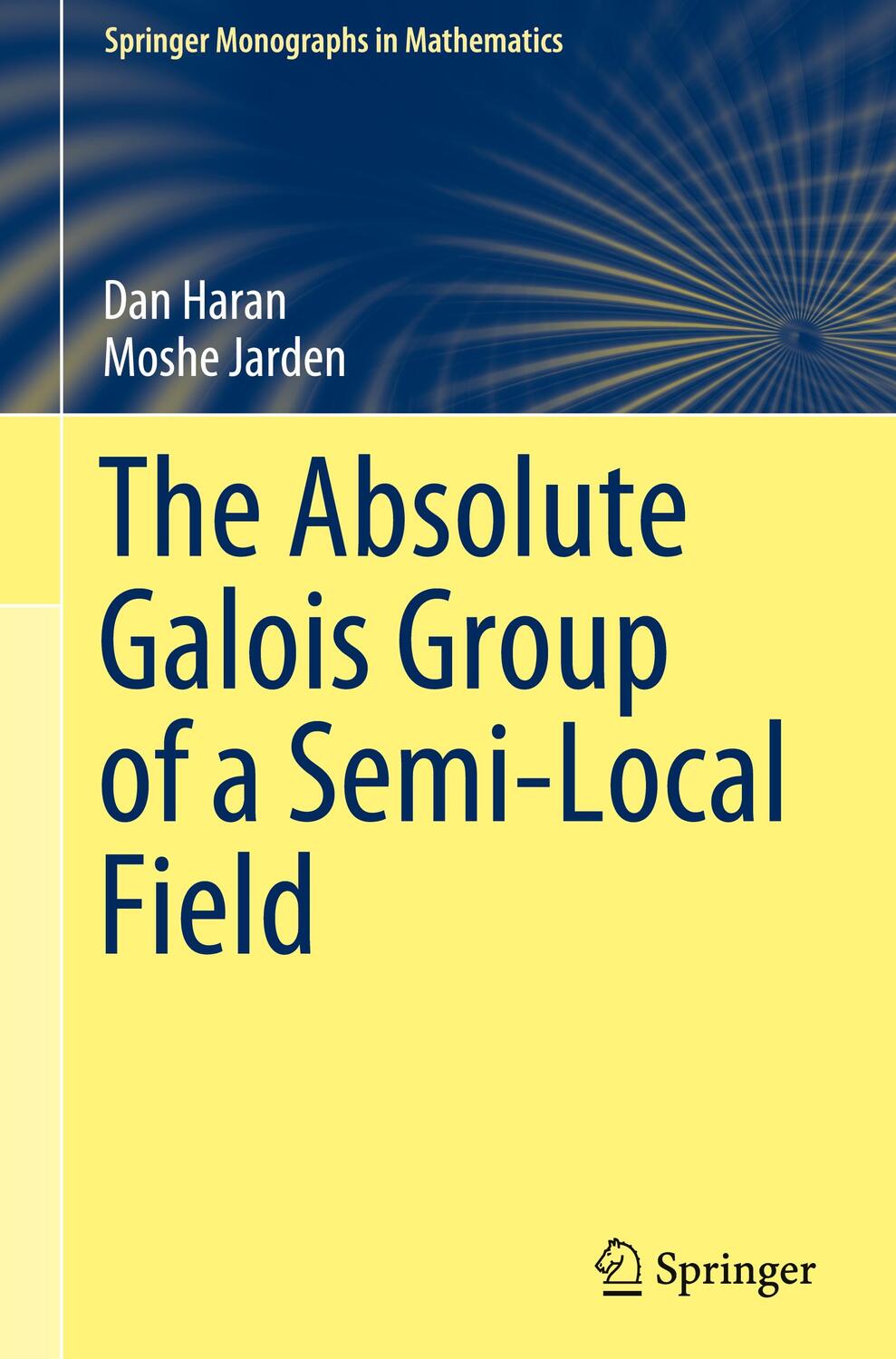 Springer Monographs in Mathematics

Dan Haran
Moshe Jarden

The Absolute Galois Group of a Semi-Local Field

Springer